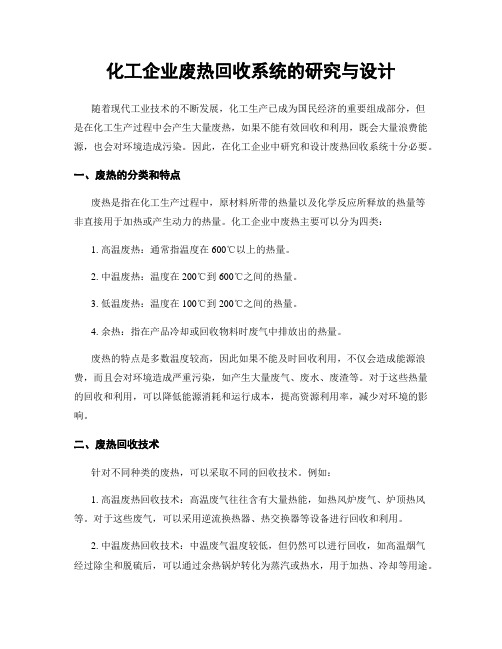 化工企业废热回收系统的研究与设计

随着现代工业技术的不断发展，化工生产已成为国民经济的重要组成部分，但是在化工生产过程中会产生大量废热，如果不能有效回收和利用，既会大量浪费能源，也会对环境造成污染。因此，在化工企业中研究和设计废热回收系统十分必要。

一、废热的分类和特点

废热是指在化工生产过程中，原材料所带的热量以及化学反应所释放的热量等非直接用于加热或产生动力的热量。化工企业中废热主要可以分为四类：

1. 高温废热：通常指温度在 600℃以上的热量。

2. 中温废热：温度在 200℃到 600℃之间的热量。

3. 低温废热：温度在 100℃到 200℃之间的热量。

4. 余热：指在产品冷却或回收物料时废气中排放出的热量。

废热的特点是多数温度较高，因此如果不能及时回收利用，不仅会造成能源浪费，而且会对环境造成严重污染，如产生大量废气、废水、废渣等。对于这些热量的回收和利用，可以降低能源消耗和运行成本，提高资源利用率，减少对环境的影响。

二、废热回收技术

针对不同种类的废热，可以采取不同的回收技术。例如：

1. 高温废热回收技术：高温废气往往含有大量热能，如热风炉废气、炉顶热风等。对于这些废气，可以采用逆流换热器、热交换器等设备进行回收和利用。

2. 中温废热回收技术：中温废气温度较低，但仍然可以进行回收，如高温烟气经过除尘和脱硫后，可以通过余热锅炉转化为蒸汽或热水，用于加热、冷却等用途。